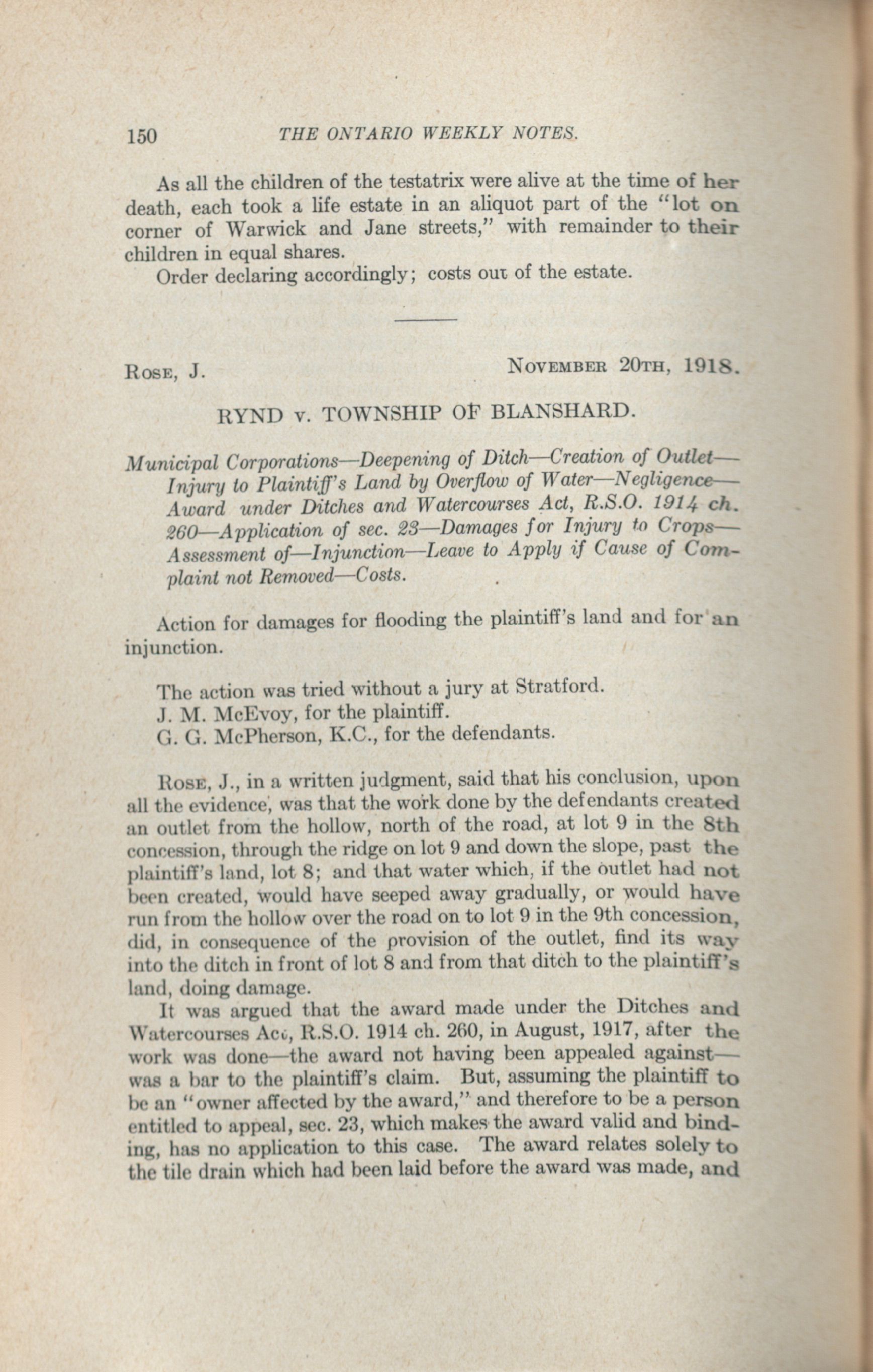 150 THE ONTARIO WEEKLY NOTES.

As all the children of the testatrix were alive at the time of her death, each took a life estate in an aliquot part of the "lot on corner of Warwick and Jane streets," with remainder to their children in equal shares.

Order declaring accordingly; costs out of the estate.

Rose, J. November 20th, 1918.

RYND v. TOWNSHIP OF BLANSHARD.

Municipal Corporations—Deepening of Ditch—Creation of Outlet—Injury to Plaintiff's Land by Overflow of Water—Negligence—Award under Ditches and Watercourses Act, R.S.O. 1914 ch. 260—Application of sec. 23—Damages for Injury to Crops—Assessment of—Injunction—Leave to Apply if Cause of Complaint not Removed—Costs.

Action for damages for flooding the plaintiff's land and for an injunction.

The action was tried without a jury at Stratford.
J. M. McEvoy, for the plaintiff.
G. G. McPherson, K.C., for the defendants.

Rose, J., in a written judgment, said that his conclusion, upon all the evidence, was that the work done by the defendants created an outlet from the hollow, north of the road, at lot 9 in the 8th concession, through the ridge on lot 9 and down the slope, past the plaintiff's land, lot 8; and that water which, if the outlet had not been created, would have seeped away gradually, or would have run from the hollow over the road on to lot 9 in the 9th concession, did, in consequence of the provision of the outlet, find its way into the ditch in front of lot 8 and from that ditch to the plaintiff's land, doing damage.

It was argued that the award made under the Ditches and Watercourses Act, R.S.O. 1914 ch. 260, in August, 1917, after the work was done—the award not having been appealed against—was a bar to the plaintiff's claim. But, assuming the plaintiff to be an "owner affected by the award," and therefore to be a person entitled to appeal, sec. 23, which makes the award valid and binding, has no application to this case. The award relates solely to the tile drain which had been laid before the award was made, and